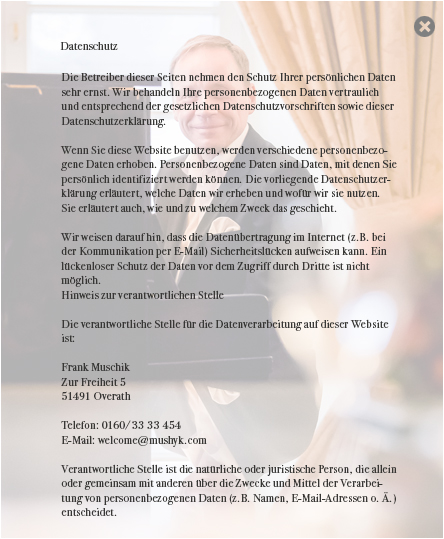 Datenschutz

Die Betreiber dieser Seiten nehmen den Schutz Ihrer persönlichen Daten sehr ernst. Wir behandeln Ihre personenbezogenen Daten vertraulich und entsprechend der gesetzlichen Datenschutzvorschriften sowie dieser Datenschutzerklärung.

Wenn Sie diese Website benutzen, werden verschiedene personenbezogene Daten erhoben. Personenbezogene Daten sind Daten, mit denen Sie persönlich identifiziert werden können. Die vorliegende Datenschutzerklärung erläutert, welche Daten wir erheben und wofür wir sie nutzen. Sie erläutert auch, wie und zu welchem Zweck das geschieht.

Wir weisen darauf hin, dass die Datenübertragung im Internet (z.B. bei der Kommunikation per E-Mail) Sicherheitslücken aufweisen kann. Ein lückenloser Schutz der Daten vor dem Zugriff durch Dritte ist nicht möglich.
Hinweis zur verantwortlichen Stelle

Die verantwortliche Stelle für die Datenverarbeitung auf dieser Website ist:

Frank Muschik
Zur Freiheit 5
51491 Overath

Telefon: 0160/33 33 454
E-Mail: welcome@mushyk.com

Verantwortliche Stelle ist die natürliche oder juristische Person, die allein oder gemeinsam mit anderen über die Zwecke und Mittel der Verarbeitung von personenbezogenen Daten (z.B. Namen, E-Mail-Adressen o. Ä.) entscheidet.